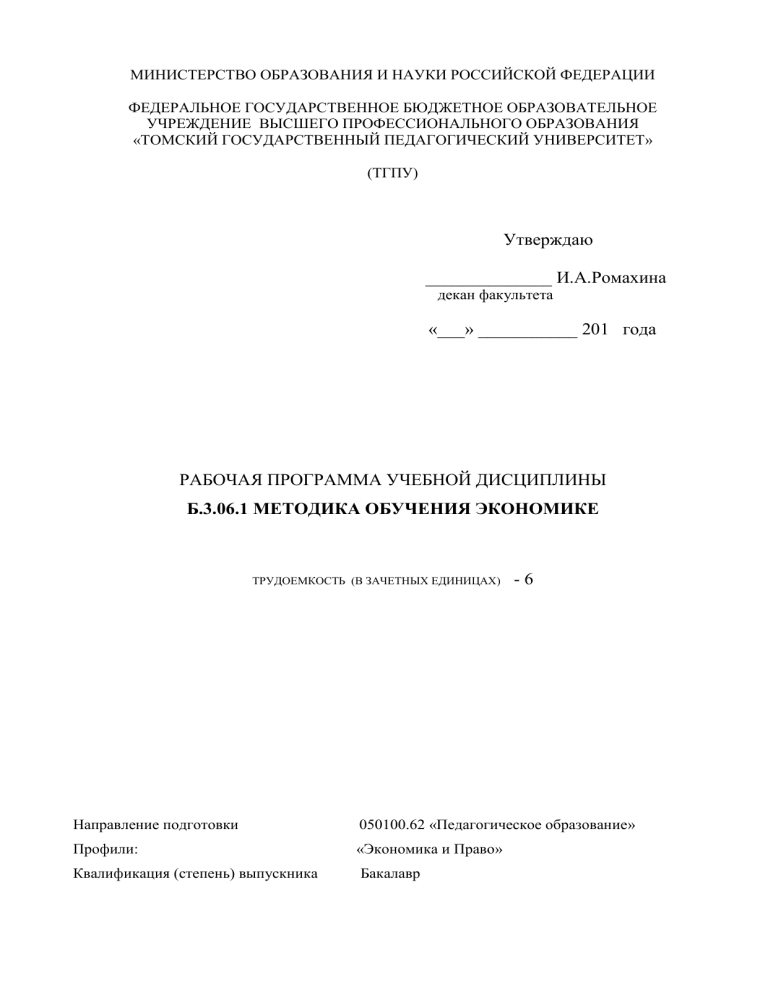 МИНИСТЕРСТВО ОБРАЗОВАНИЯ И НАУКИ РОССИЙСКОЙ ФЕДЕРАЦИИ

ФЕДЕРАЛЬНОЕ ГОСУДАРСТВЕННОЕ БЮДЖЕТНОЕ ОБРАЗОВАТЕЛЬНОЕ УЧРЕЖДЕНИЕ ВЫСШЕГО ПРОФЕССИОНАЛЬНОГО ОБРАЗОВАНИЯ «ТОМСКИЙ ГОСУДАРСТВЕННЫЙ ПЕДАГОГИЧЕСКИЙ УНИВЕРСИТЕТ»

(ТГПУ)

Утверждаю

______________ И.А.Ромахина
декан факультета

«___» ___________ 201 года

РАБОЧАЯ ПРОГРАММА УЧЕБНОЙ ДИСЦИПЛИНЫ
Б.3.06.1 МЕТОДИКА ОБУЧЕНИЯ ЭКОНОМИКЕ

ТРУДОЕМКОСТЬ (В ЗАЧЕТНЫХ ЕДИНИЦАХ) - 6

Направление подготовки 050100.62 «Педагогическое образование»
Профили: «Экономика и Право»
Квалификация (степень) выпускника Бакалавр